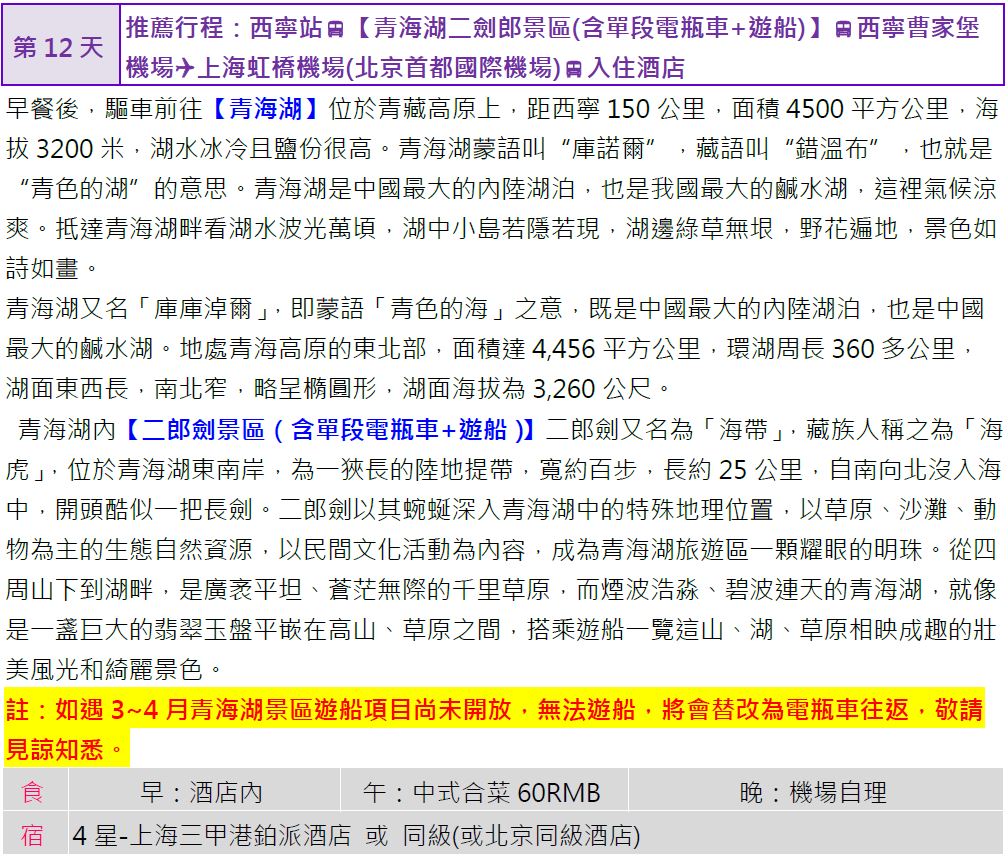 第 12 天 推薦行程：西寧站【青海湖二劍郎景區(含單段電瓶車+遊船)】西寧曹家堡機場✈上海虹橋機場(北京首都國際機場)入住酒店

早餐後，驅車前往【青海湖】位於青藏高原上，距西寧 150 公里，面積 4500 平方公里，海拔 3200 米，湖水冰冷且鹽份很高。青海湖蒙語叫“庫諾爾”，藏語叫“錯溫布”，也就是“青色的湖”的意思。青海湖是中國最大的內陸湖泊，也是我國最大的鹹水湖，這裡氣候涼爽。抵達青海湖畔看湖水波光萬頃，湖中小島若隱若現，湖邊綠草無垠，野花遍地，景色如詩如畫。

青海湖又名「庫庫淖爾」，即蒙語「青色的海」之意，既是中國最大的內陸湖泊，也是中國最大的鹹水湖。地處青海高原的東北部，面積達 4,456 平方公里，環湖周長 360 多公里，湖面東西長，南北窄，略呈橢圓形，湖面海拔為 3,260 公尺。

青海湖內【二郎劍景區（含單段電瓶車+遊船）】二郎劍又名為「海帶」，藏族人稱之為「海虎」，位於青海湖東南岸，為一狹長的陸地提帶，寬約百步，長約 25 公里，自南向北沒入海中，開頭酷似一把長劍。二郎劍以其蜿蜒深入青海湖中的特殊地理位置，以草原、沙灘、動物為主的生態自然資源，以民間文化活動為內容，成為青海湖旅遊區一顆耀眼的明珠。從四周山下到湖畔，是廣袤平坦、蒼茫無際的千里草原，而煙波浩淼、碧波連天的青海湖，就像是一盞巨大的翡翠玉盤平嵌在高山、草原之間，搭乘遊船一覽這山、湖、草原相映成趣的壯美風光和綺麗景色。

註：如遇 3~4 月青海湖景區遊船項目尚未開放，無法遊船，將會替改為電瓶車往返，敬請見諒知悉。

| 食 | 早：酒店內 | 午：中式合菜 60RMB | 晚：機場自理 |
|---|---|---|---|
| 宿 | 4 星-上海三甲港鉑派酒店 或 同級(或北京同級酒店) | | |